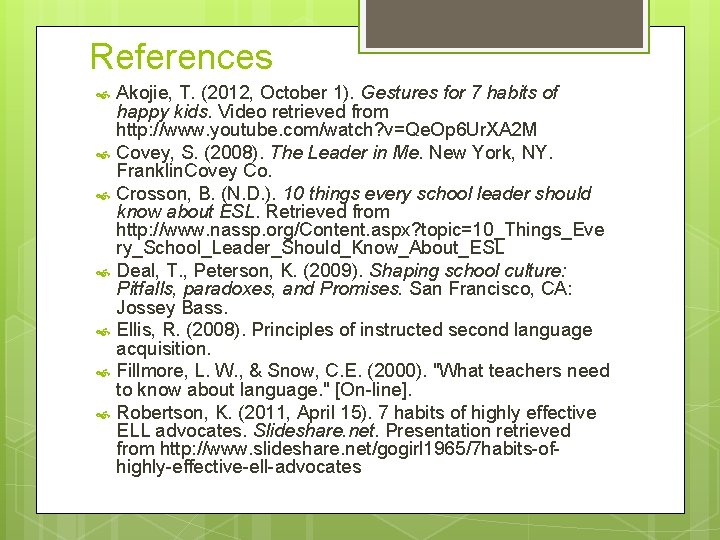 References

Akojie, T. (2012, October 1). Gestures for 7 habits of happy kids. Video retrieved from http://www.youtube.com/watch?v=QeOp6UrXA2M

Covey, S. (2008). The Leader in Me. New York, NY. FranklinCovey Co.

Crosson, B. (N.D.). 10 things every school leader should know about ESL. Retrieved from http://www.nassp.org/Content.aspx?topic=10_Things_Every_School_Leader_Should_Know_About_ESL

Deal, T., Peterson, K. (2009). Shaping school culture: Pitfalls, paradoxes, and Promises. San Francisco, CA: Jossey Bass.

Ellis, R. (2008). Principles of instructed second language acquisition.

Fillmore, L. W., & Snow, C.E. (2000). "What teachers need to know about language." [On-line].

Robertson, K. (2011, April 15). 7 habits of highly effective ELL advocates. Slideshare.net. Presentation retrieved from http://www.slideshare.net/gogirl1965/7habits-of-highly-effective-ell-advocates